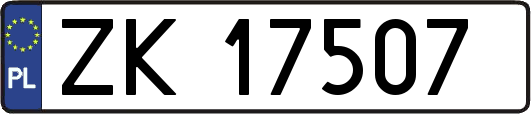 PL
ZK 17507